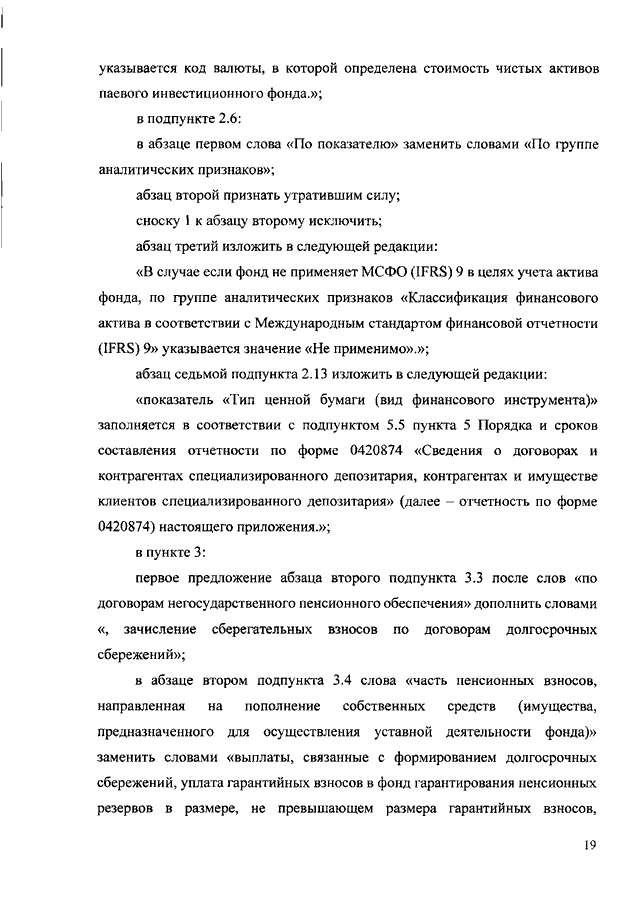 указывается код валюты, в которой определена стоимость чистых активов паевого инвестиционного фонда.»;

в подпункте 2.6:

в абзаце первом слова «По показателю» заменить словами «По группе аналитических признаков»;

абзац второй признать утратившим силу;

сноску 1 к абзацу второму исключить;

абзац третий изложить в следующей редакции:

«В случае если фонд не применяет МСФО (IFRS) 9 в целях учета актива фонда, по группе аналитических признаков «Классификация финансового актива в соответствии с Международным стандартом финансовой отчетности (IFRS) 9» указывается значение «Не применимо».»;

абзац седьмой подпункта 2.13 изложить в следующей редакции:

«показатель «Тип ценной бумаги (вид финансового инструмента)» заполняется в соответствии с подпунктом 5.5 пункта 5 Порядка и сроков составления отчетности по форме 0420874 «Сведения о договорах и контрагентах специализированного депозитария, контрагентах и имуществе клиентов специализированного депозитария» (далее – отчетность по форме 0420874) настоящего приложения.»;

в пункте 3:

первое предложение абзаца второго подпункта 3.3 после слов «по договорам негосударственного пенсионного обеспечения» дополнить словами «, зачисление сберегательных взносов по договорам долгосрочных сбережений»;

в абзаце втором подпункта 3.4 слова «часть пенсионных взносов, направленная на пополнение собственных средств (имущества, предназначенного для осуществления уставной деятельности фонда)» заменить словами «выплаты, связанные с формированием долгосрочных сбережений, уплата гарантийных взносов в фонд гарантирования пенсионных резервов в размере, не превышающем размера гарантийных взносов,

19